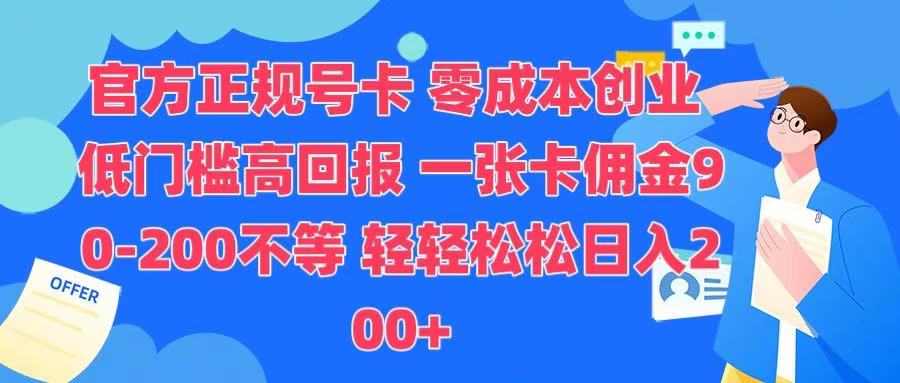 官方正规号卡 零成本创业 低门槛高回报 一张卡佣金90-200不等 轻轻松松日入200+

OFFER